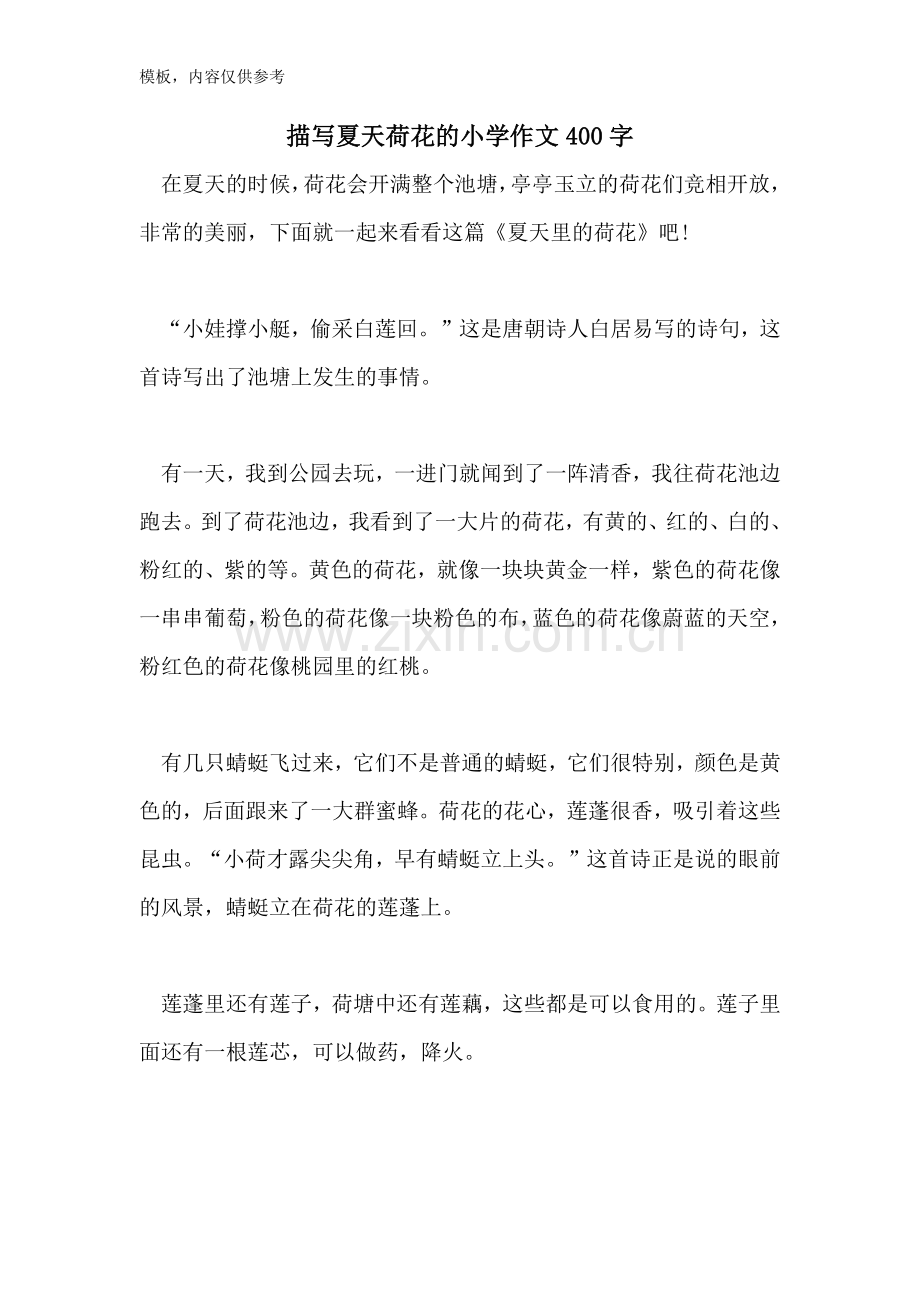 模板，内容仅供参考

描写夏天荷花的小学作文400字

在夏天的时候，荷花会开满整个池塘，亭亭玉立的荷花们竞相开放，非常的美丽，下面就一起来看看这篇《夏天里的荷花》吧！

“小娃撑小艇，偷采白莲回。”这是唐朝诗人白居易写的诗句，这首诗写出了池塘上发生的事情。

有一天，我到公园去玩，一进门就闻到了一阵清香，我往荷花池边跑去。到了荷花池边，我看到了一大片的荷花，有黄的、红的、白的、粉红的、紫的等。黄色的荷花，就像一块块黄金一样，紫色的荷花像一串串葡萄，粉色的荷花像一块粉色的布，蓝色的荷花像蔚蓝的天空，粉红色的荷花像桃园里的红桃。

www.zixin.com.cn

有几只蜻蜓飞过来，它们不是普通的蜻蜓，它们很特别，颜色是黄色的，后面跟来了一大群蜜蜂。荷花的花心，莲蓬很香，吸引着这些昆虫。“小荷才露尖尖角，早有蜻蜓立上头。”这首诗正是说的眼前的风景，蜻蜓立在荷花的莲蓬上。

莲蓬里还有莲子，荷塘中还有莲藕，这些都是可以食用的。莲子里面还有一根莲芯，可以做药，降火。